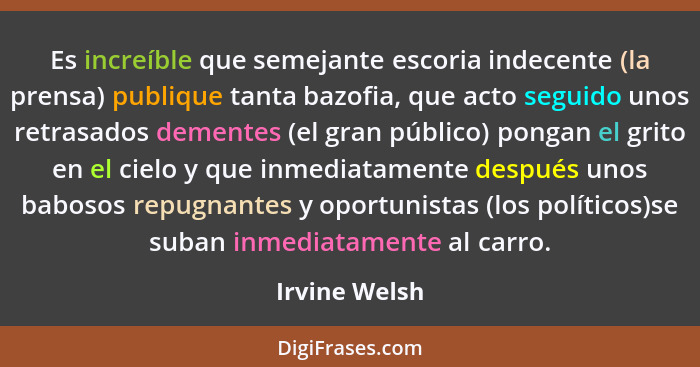 Es increíble que semejante escoria indecente (la prensa) publique tanta bazofia, que acto seguido unos retrasados dementes (el gran público) pongan el grito en el cielo y que inmediatamente después unos babosos repugnantes y oportunistas (los políticos)se suban inmediatamente al carro.

Irvine Welsh

DigiFrases.com